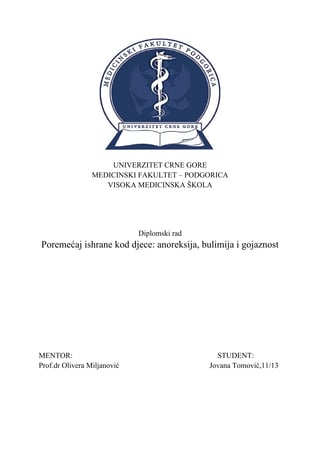 MEDICINSKI FAKULTET PODGORICA
UNIVERZITET CRNE GORE

UNIVERZITET CRNE GORE
MEDICINSKI FAKULTET – PODGORICA
VISOKA MEDICINSKA ŠKOLA

Diplomski rad
Poremećaj ishrane kod djece: anoreksija, bulimija i gojaznost

MENTOR:
Prof.dr Olivera Miljanović

STUDENT:
Jovana Tomović,11/13